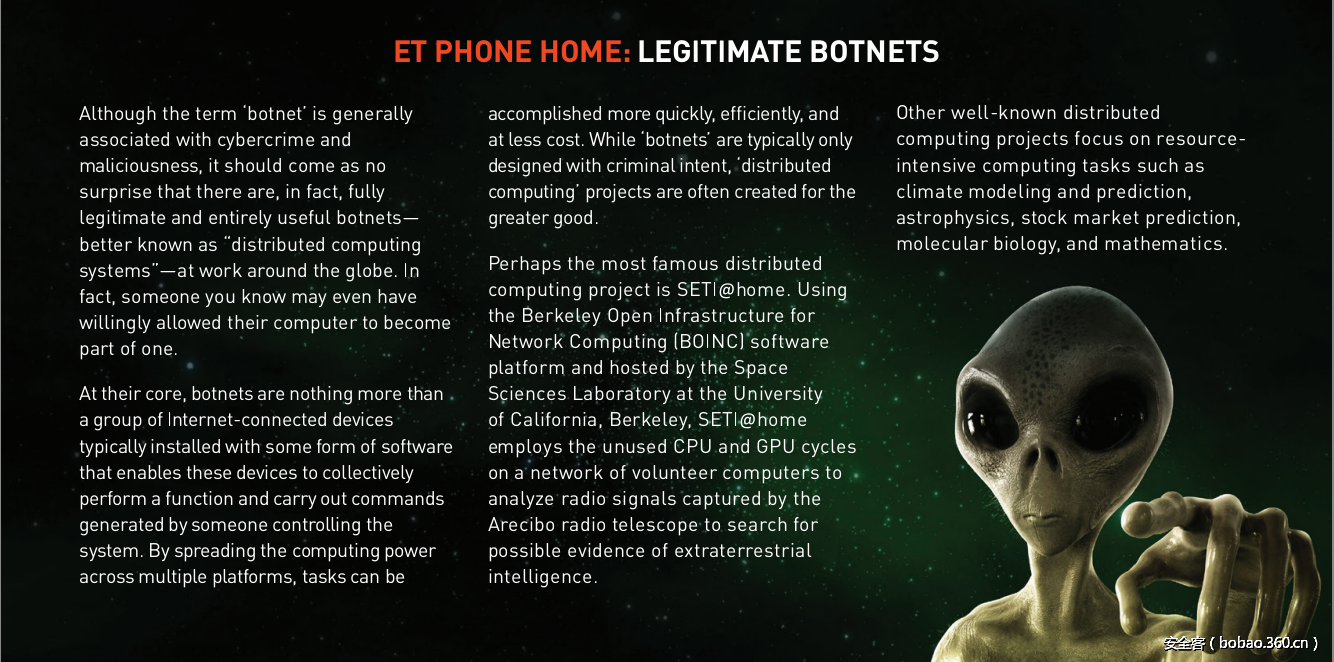 ET PHONE HOME: LEGITIMATE BOTNETS

Although the term 'botnet' is generally associated with cybercrime and maliciousness, it should come as no surprise that there are, in fact, fully legitimate and entirely useful botnets—better known as "distributed computing systems"—at work around the globe. In fact, someone you know may even have willingly allowed their computer to become part of one.

At their core, botnets are nothing more than a group of Internet-connected devices typically installed with some form of software that enables these devices to collectively perform a function and carry out commands generated by someone controlling the system. By spreading the computing power across multiple platforms, tasks can be accomplished more quickly, efficiently, and at less cost. While 'botnets' are typically only designed with criminal intent, 'distributed computing' projects are often created for the greater good.

Perhaps the most famous distributed computing project is SETI@home. Using the Berkeley Open Infrastructure for Network Computing (BOINC) software platform and hosted by the Space Sciences Laboratory at the University of California, Berkeley, SETI@home employs the unused CPU and GPU cycles on a network of volunteer computers to analyze radio signals captured by the Arecibo radio telescope to search for possible evidence of extraterrestrial intelligence.

Other well-known distributed computing projects focus on resource-intensive computing tasks such as climate modeling and prediction, astrophysics, stock market prediction, molecular biology, and mathematics.

安全客 ( bobao.360.cn )